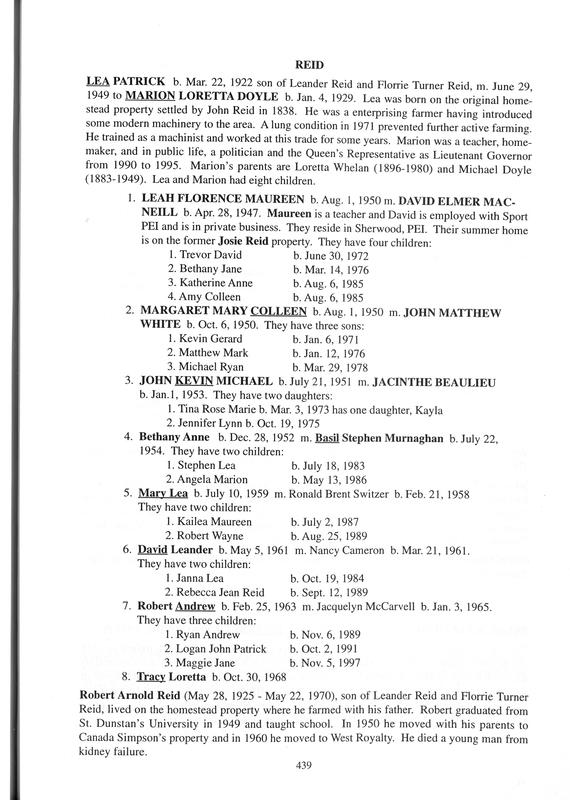 REID

LEA PATRICK b. Mar. 22, 1922 son of Leander Reid and Florrie Turner Reid, m. June 29, 1949 to MARION LORETTA DOYLE b. Jan. 4, 1929. Lea was born on the original homestead property settled by John Reid in 1838. He was a enterprising farmer having introduced some modern machinery to the area. A lung condition in 1971 prevented further active farming. He trained as a machinist and worked at this trade for some years. Marion was a teacher, homemaker, and in public life, a politician and the Queen's Representative as Lieutenant Governor from 1990 to 1995. Marion's parents are Loretta Whelan (1896-1980) and Michael Doyle (1883-1949). Lea and Marion had eight children.

1. LEAH FLORENCE MAUREEN b. Aug. 1, 1950 m. DAVID ELMER MACNEILL b. Apr. 28, 1947. Maureen is a teacher and David is employed with Sport PEI and is in private business. They reside in Sherwood, PEI. Their summer home is on the former Josie Reid property. They have four children:
1. Trevor David b. June 30, 1972
2. Bethany Jane b. Mar. 14, 1976
3. Katherine Anne b. Aug. 6, 1985
4. Amy Colleen b. Aug. 6, 1985
2. MARGARET MARY COLLEEN b. Aug. 1, 1950 m. JOHN MATTHEW WHITE b. Oct. 6, 1950. They have three sons:
1. Kevin Gerard b. Jan. 6, 1971
2. Matthew Mark b. Jan. 12, 1976
3. Michael Ryan b. Mar. 29, 1978
3. JOHN KEVIN MICHAEL b. July 21, 1951 m. JACINTHE BEAULIEU b. Jan.1, 1953. They have two daughters:
1. Tina Rose Marie b. Mar. 3, 1973 has one daughter, Kayla
2. Jennifer Lynn b. Oct. 19, 1975
4. Bethany Anne b. Dec. 28, 1952 m. Basil Stephen Murnaghan b. July 22, 1954. They have two children:
1. Stephen Lea b. July 18, 1983
2. Angela Marion b. May 13, 1986
5. Mary Lea b. July 10, 1959 m. Ronald Brent Switzer b. Feb. 21, 1958 They have two children:
1. Kailea Maureen b. July 2, 1987
2. Robert Wayne b. Aug. 25, 1989
6. David Leander b. May 5, 1961 m. Nancy Cameron b. Mar. 21, 1961. They have two children:
1. Janna Lea b. Oct. 19, 1984
2. Rebecca Jean Reid b. Sept. 12, 1989
7. Robert Andrew b. Feb. 25, 1963 m. Jacquelyn McCarvell b. Jan. 3, 1965. They have three children:
1. Ryan Andrew b. Nov. 6, 1989
2. Logan John Patrick b. Oct. 2, 1991
3. Maggie Jane b. Nov. 5, 1997
8. Tracy Loretta b. Oct. 30, 1968

Robert Arnold Reid (May 28, 1925 - May 22, 1970), son of Leander Reid and Florrie Turner Reid, lived on the homestead property where he farmed with his father. Robert graduated from St. Dunstan's University in 1949 and taught school. In 1950 he moved with his parents to Canada Simpson's property and in 1960 he moved to West Royalty. He died a young man from kidney failure.

439